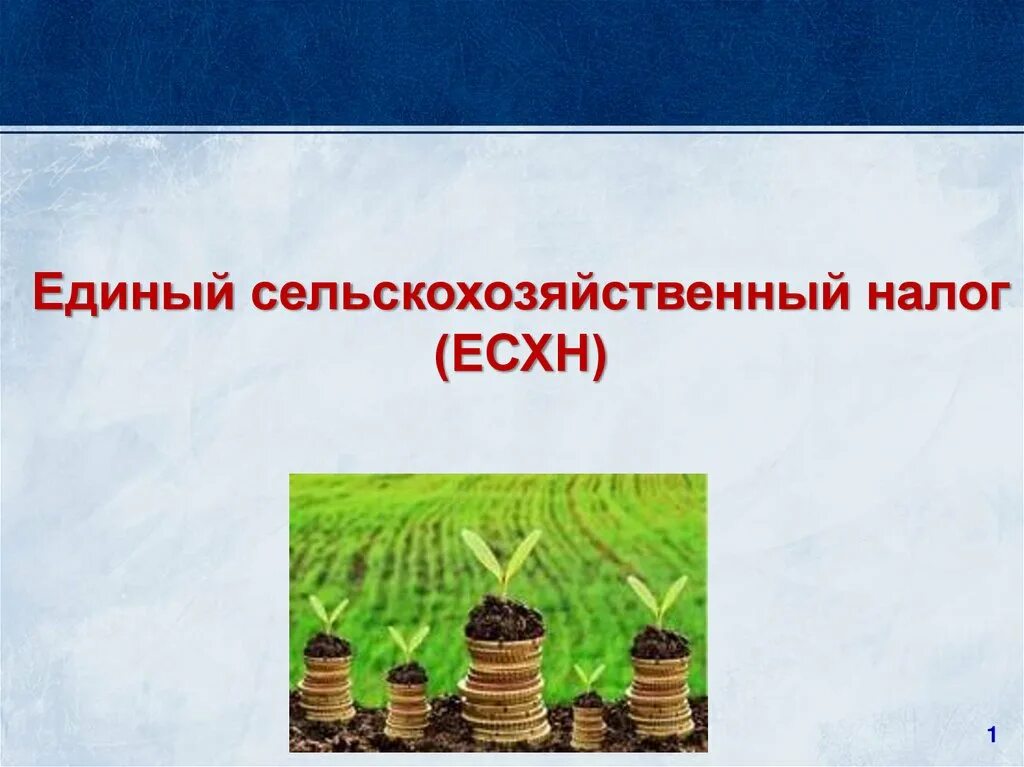 Единый сельскохозяйственный налог (ЕСХН)

1